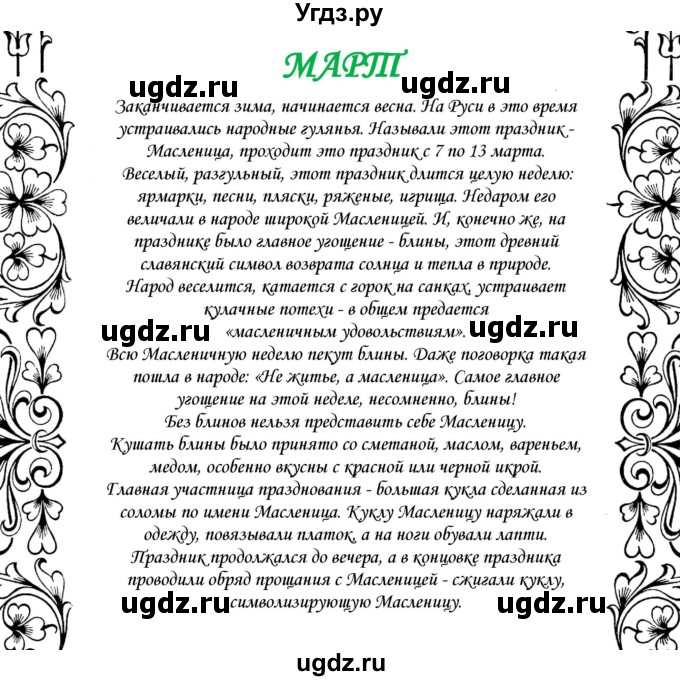 Угдз.ру

МАРТ

ugdz.ru ugdz.ru

Заканчивается зима, начинается весна. На Руси в это время устраивались народные гулянья. Называли этот праздник - Масленица, проходит это праздник с 7 по 13 марта. Веселый, разгульный, этот праздник длится целую неделю: ярмарки, песни, пляски, ряженые, игрища. Недаром его величали в народе широкой Масленицей. И, конечно же, на празднике было главное угощение - блины, этот древний славянский символ возврата солнца и тепла в природе. Народ веселится, катается с горок на санках, устраивает кулачные потехи - в общем предается «масленичным удовольствиям».

ugdz.ru ugdz.ru

Всю Масленичную неделю пекут блины. Даже поговорка такая пошла в народе: «Не житье, а масленица». Самое главное угощение на этой неделе, несомненно, блины! Без блинов нельзя представить себе Масленицу. Кушать блины было принято со сметаной, маслом, вареньем, медом, особенно вкусны с красной или черной икрой. Главная участница празднования - большая кукла сделанная из соломы по имени Масленица. Куклу Масленицу наряжали в одежду, повязывали платок, а на ноги обували лапти. Праздник продолжался до вечера, а в концовке праздника проводили обряд прощания с Масленицей - сжигали куклу, символизирующую Масленицу.

ugdz.ru ugdz.ru

ugdz.ru